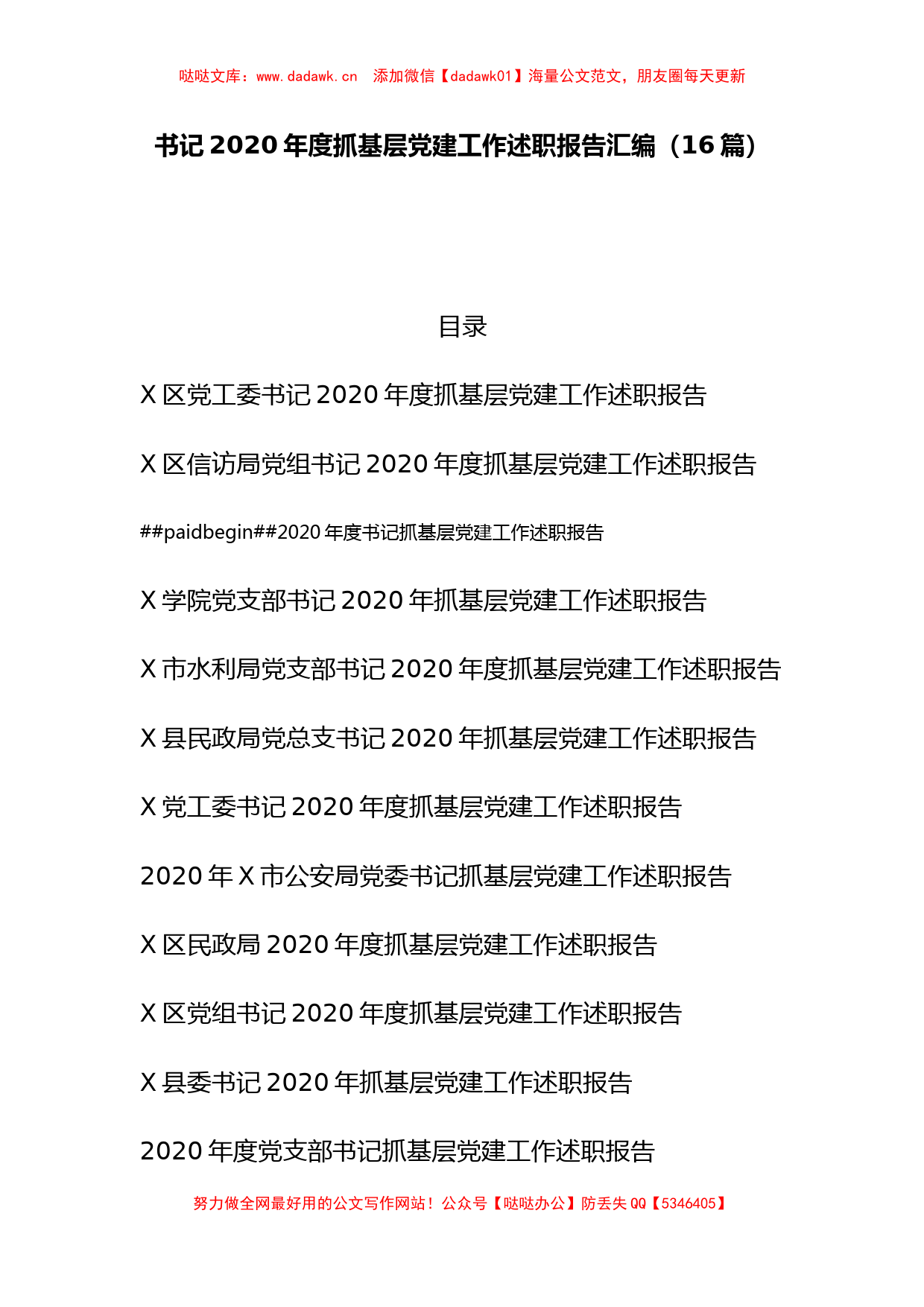 哒哒文库：www.dadawk.cn 添加微信【dadawk01】海量公文范文，朋友圈每天更新

书记 2020 年度抓基层党建工作述职报告汇编（16 篇）

目录

X 区党工委书记 2020 年度抓基层党建工作述职报告

X 区信访局党组书记 2020 年度抓基层党建工作述职报告

##paidbegin##2020 年度书记抓基层党建工作述职报告

X 学院党支部书记 2020 年抓基层党建工作述职报告

X 市水利局党支部书记 2020 年度抓基层党建工作述职报告

X 县民政局党总支书记 2020 年抓基层党建工作述职报告

X 党工委书记 2020 年度抓基层党建工作述职报告

2020 年 X 市公安局党委书记抓基层党建工作述职报告

X 区民政局 2020 年度抓基层党建工作述职报告

X 区党组书记 2020 年度抓基层党建工作述职报告

X 县委书记 2020 年抓基层党建工作述职报告

2020 年度党支部书记抓基层党建工作述职报告

努力做全网最好用的公文写作网站！公众号【哒哒办公】防丢失 QQ【5346405】